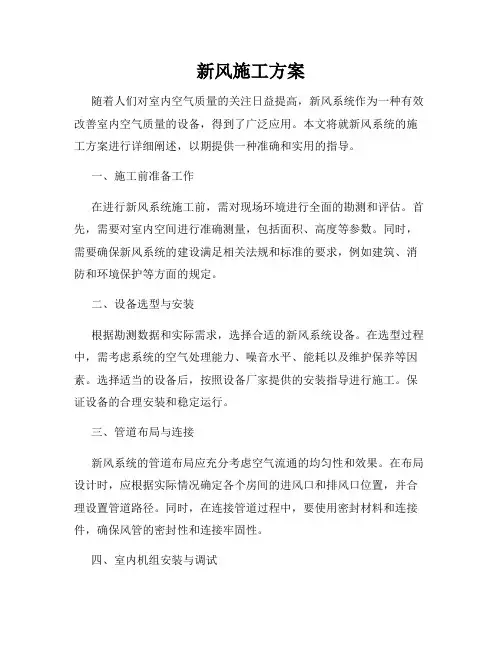 新风施工方案

随着人们对室内空气质量的关注日益提高，新风系统作为一种有效改善室内空气质量的设备，得到了广泛应用。本文将就新风系统的施工方案进行详细阐述，以期提供一种准确和实用的指导。

一、施工前准备工作

在进行新风系统施工前，需对现场环境进行全面的勘测和评估。首先，需要对室内空间进行准确测量，包括面积、高度等参数。同时，需要确保新风系统的建设满足相关法规和标准的要求，例如建筑、消防和环境保护等方面的规定。

二、设备选型与安装

根据勘测数据和实际需求，选择合适的新风系统设备。在选型过程中，需考虑系统的空气处理能力、噪音水平、能耗以及维护保养等因素。选择适当的设备后，按照设备厂家提供的安装指导进行施工。保证设备的合理安装和稳定运行。

三、管道布局与连接

新风系统的管道布局应充分考虑空气流通的均匀性和效果。在布局设计时，应根据实际情况确定各个房间的进风口和排风口位置，并合理设置管道路径。同时，在连接管道过程中，要使用密封材料和连接件，确保风管的密封性和连接牢固性。

四、室内机组安装与调试